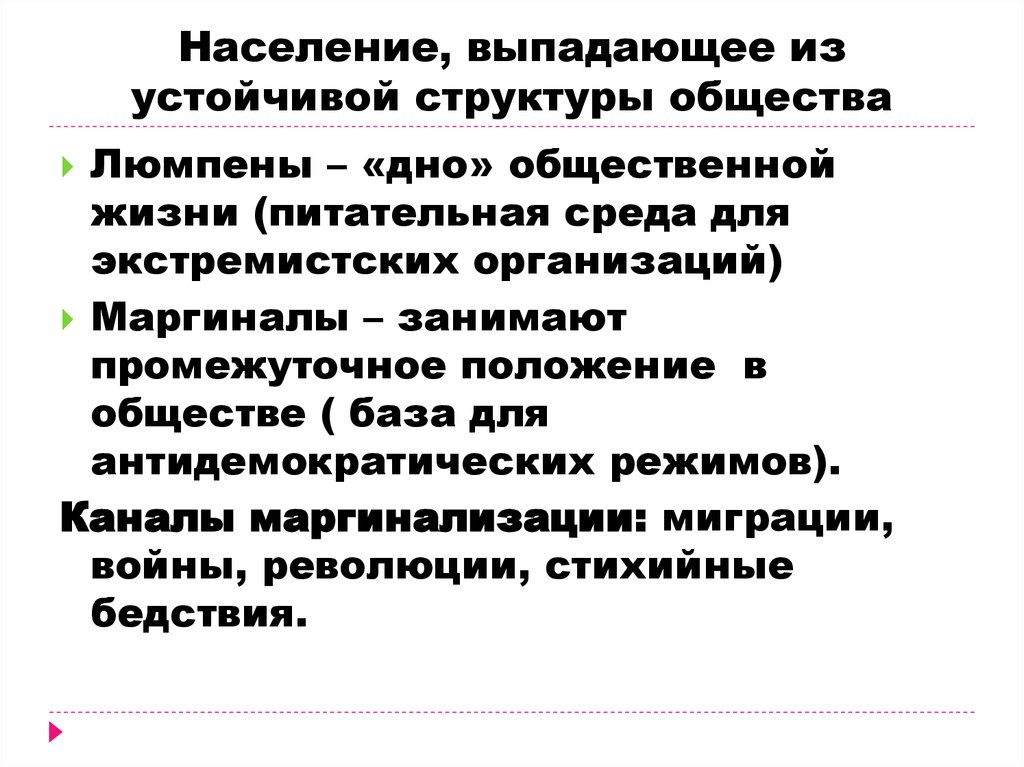 Население, выпадающее из устойчивой структуры общества

Люмпены – «дно» общественной жизни (питательная среда для экстремистских организаций)

Маргиналы – занимают промежуточное положение в обществе ( база для антидемократических режимов).

Каналы маргинализации: миграции, войны, революции, стихийные бедствия.